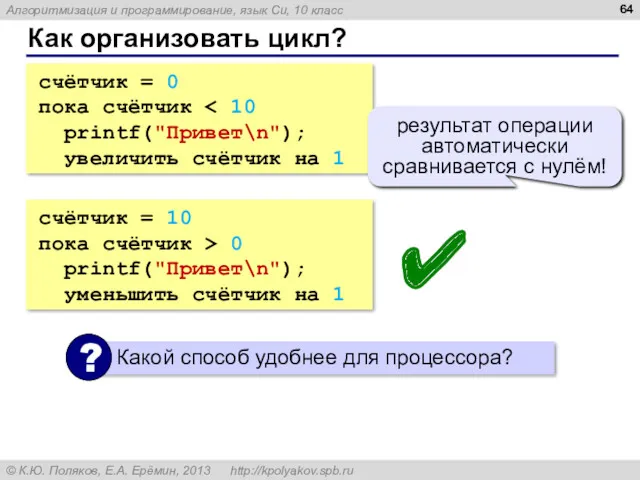 Алгоритмизация и программирование, язык Си, 10 класс

64

Как организовать цикл?

счётчик = 0
пока счётчик < 10
  printf("Привет\n");
  увеличить счётчик на 1

результат операции автоматически сравнивается с нулём!

счётчик = 10
пока счётчик > 0
  printf("Привет\n");
  уменьшить счётчик на 1

?

Какой способ удобнее для процессора?

© К.Ю. Поляков, Е.А. Ерёмин, 2013    http://kpolyakov.spb.ru